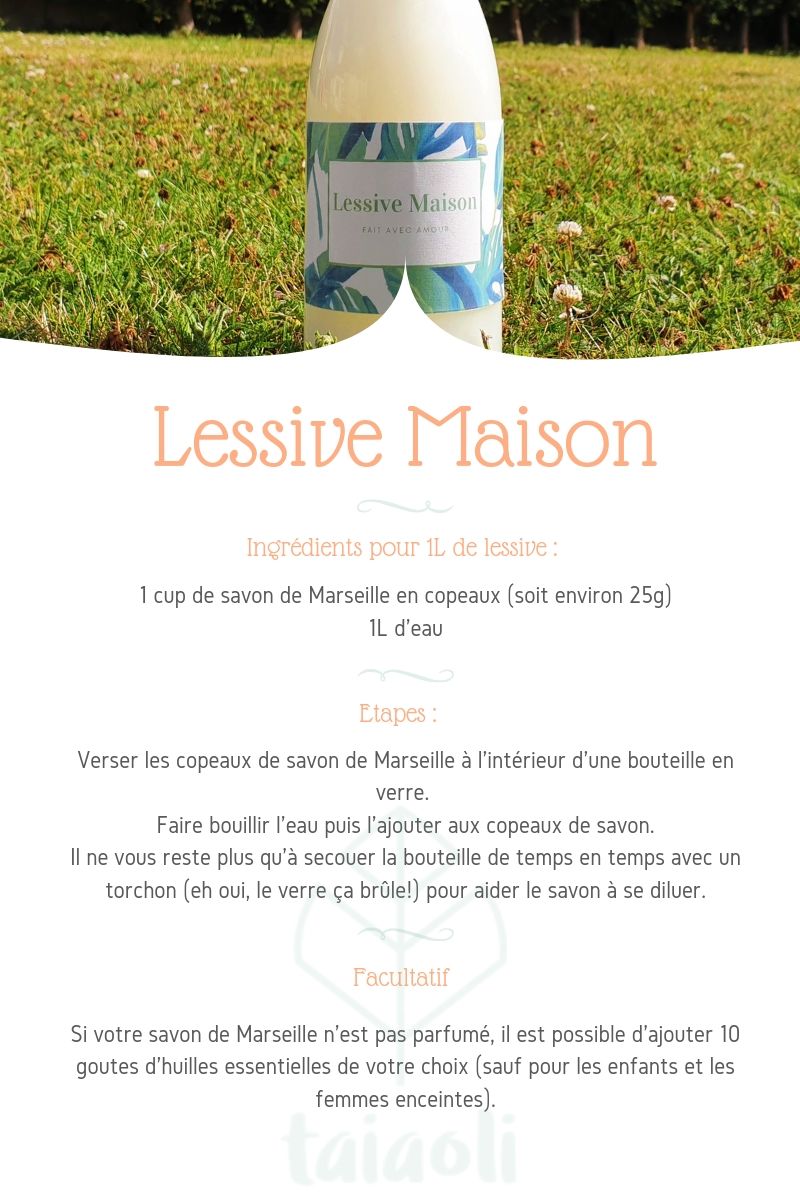 Lessive Maison
FAIT AVEC AMOUR

Lessive Maison

Ingrédients pour 1L de lessive :

1 cup de savon de Marseille en copeaux (soit environ 25g)
1L d'eau

Etapes :

Verser les copeaux de savon de Marseille à l'intérieur d'une bouteille en verre.
Faire bouillir l'eau puis l'ajouter aux copeaux de savon.
Il ne vous reste plus qu'à secouer la bouteille de temps en temps avec un torchon (eh oui, le verre ça brûle!) pour aider le savon à se diluer.

Facultatif

Si votre savon de Marseille n'est pas parfumé, il est possible d'ajouter 10 goutes d'huilles essentielles de votre choix (sauf pour les enfants et les femmes enceintes).

taiaoli